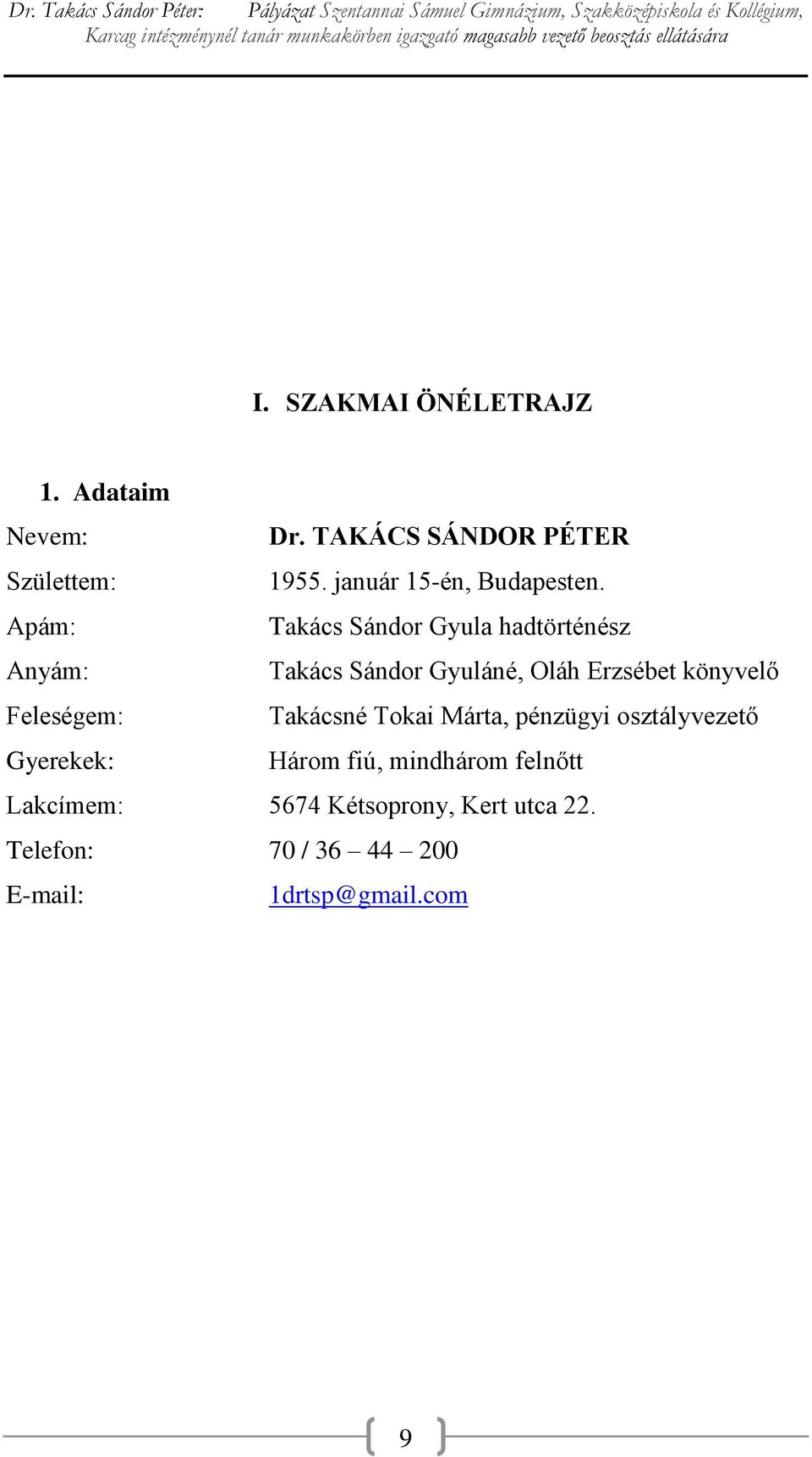 Dr. Takács Sándor Péter: Pályázat Szentannai Sámuel Gimnázium, Szakközépiskola és Kollégium, Karcag intézménynél tanár munkakörben igazgató magasabb vezető beosztás ellátására

I. SZAKMAI ÖNÉLETRAJZ

1. Adataim

Nevem: Dr. TAKÁCS SÁNDOR PÉTER

Születtem: 1955. január 15-én, Budapesten.

Apám: Takács Sándor Gyula hadtörténész

Anyám: Takács Sándor Gyuláné, Oláh Erzsébet könyvelő

Feleségem: Takácsné Tokai Márta, pénzügyi osztályvezető

Gyerekek: Három fiú, mindhárom felnőtt

Lakcímem: 5674 Kétsoprony, Kert utca 22.

Telefon: 70 / 36 – 44 – 200

E-mail: 1drtsp@gmail.com

9